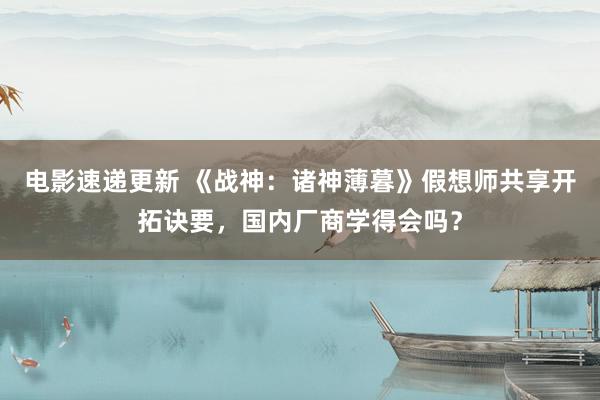 电影速递更新 《战神：诸神薄暮》假想师共享开拓诀要，国内厂商学得会吗？